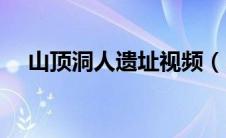 山顶洞人遗址视频（